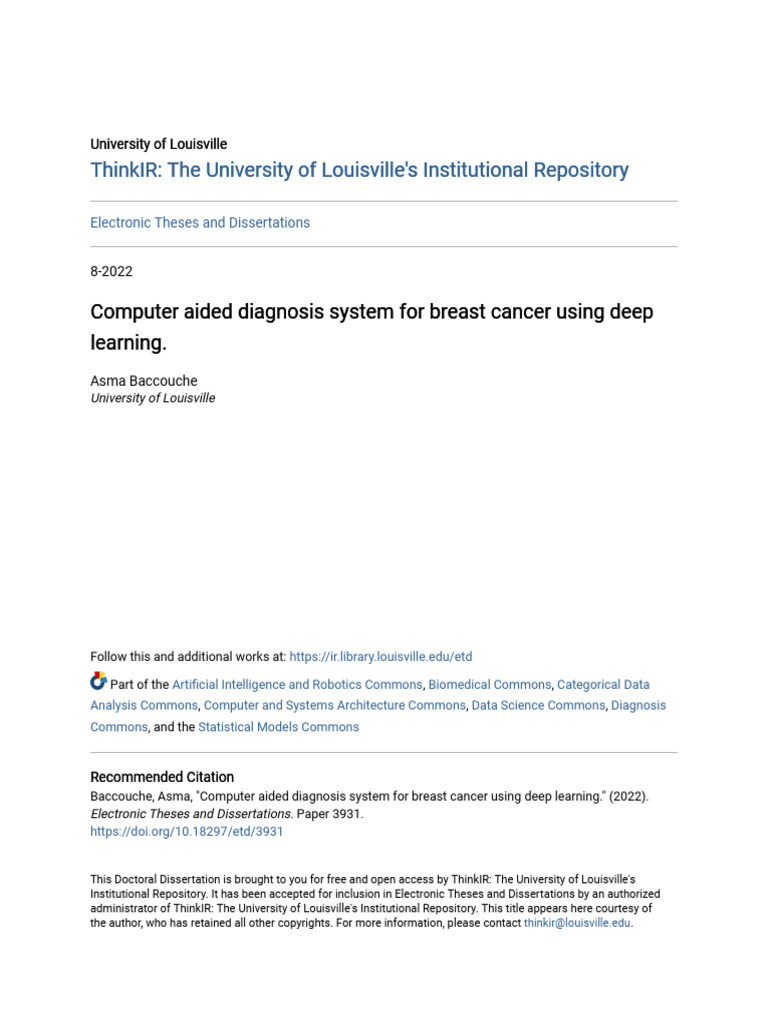 University of Louisville
ThinkIR: The University of Louisville's Institutional Repository

Electronic Theses and Dissertations

8-2022

Computer aided diagnosis system for breast cancer using deep learning.

Asma Baccouche
University of Louisville

Follow this and additional works at: https://ir.library.louisville.edu/etd

Part of the Artificial Intelligence and Robotics Commons, Biomedical Commons, Categorical Data Analysis Commons, Computer and Systems Architecture Commons, Data Science Commons, Diagnosis Commons, and the Statistical Models Commons

Recommended Citation
Baccouche, Asma, "Computer aided diagnosis system for breast cancer using deep learning." (2022). Electronic Theses and Dissertations. Paper 3931.
https://doi.org/10.18297/etd/3931

This Doctoral Dissertation is brought to you for free and open access by ThinkIR: The University of Louisville's Institutional Repository. It has been accepted for inclusion in Electronic Theses and Dissertations by an authorized administrator of ThinkIR: The University of Louisville's Institutional Repository. This title appears here courtesy of the author, who has retained all other copyrights. For more information, please contact thinkir@louisville.edu.